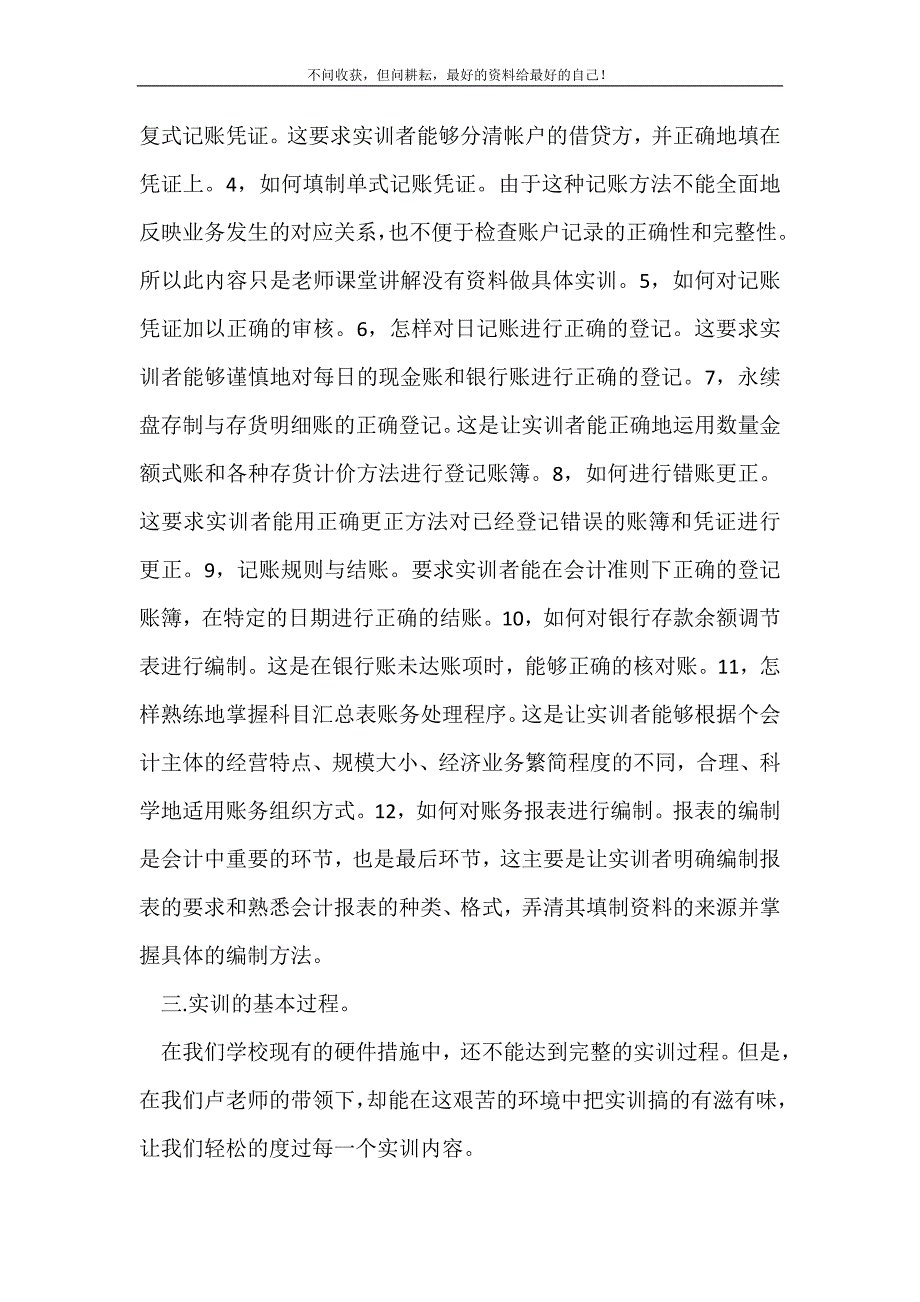 不问收获，但问耕耘，最好的资料给最好的自己！

复式记账凭证。这要求实训者能够分清帐户的借贷方，并正确地填在凭证上。4，如何填制单式记账凭证。由于这种记账方法不能全面地反映业务发生的对应关系，也不便于检查账户记录的正确性和完整性。所以此内容只是老师课堂讲解没有资料做具体实训。5，如何对记账凭证加以正确的审核。6，怎样对日记账进行正确的登记。这要求实训者能够谨慎地对每日的现金账和银行账进行正确的登记。7，永续盘存制与存货明细账的正确登记。这是让实训者能正确地运用数量金额式账和各种存货计价方法进行登记账簿。8，如何进行错账更正。这要求实训者能用正确更正方法对已经登记错误的账簿和凭证进行更正。9，记账规则与结账。要求实训者能在会计准则下正确的登记账簿，在特定的日期进行正确的结账。10，如何对银行存款余额调节表进行编制。这是在银行账未达账项时，能够正确的核对账。11，怎样熟练地掌握科目汇总表账务处理程序。这是让实训者能够根据个会计主体的经营特点、规模大小、经济业务繁简程度的不同，合理、科学地适用账务组织方式。12，如何对账务报表进行编制。报表的编制是会计中重要的环节，也是最后环节，这主要是让实训者明确编制报表的要求和熟悉会计报表的种类、格式，弄清其填制资料的来源并掌握具体的编制方法。

三.实训的基本过程。

在我们学校现有的硬件措施中，还不能达到完整的实训过程。但是，在我们卢老师的带领下，却能在这艰苦的环境中把实训搞的有滋有味，让我们轻松的度过每一个实训内容。